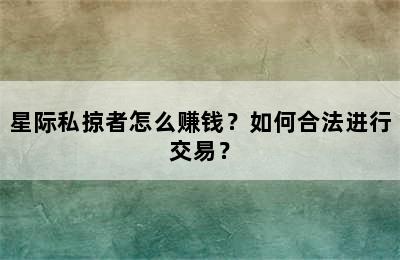 星际私掠者怎么赚钱？如何合法进行交易？